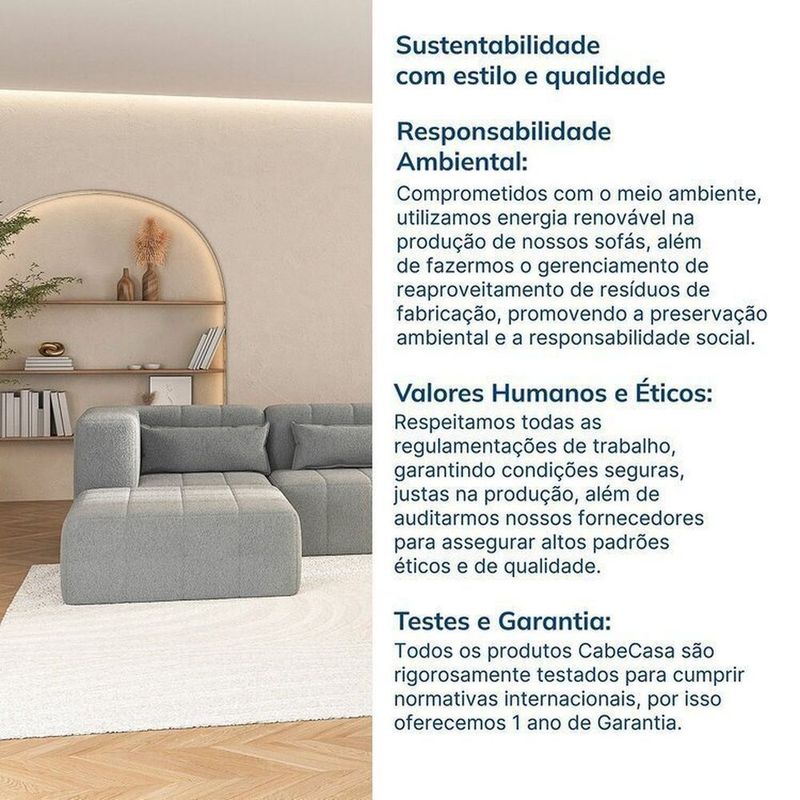 Sustentabilidade com estilo e qualidade

Responsabilidade Ambiental:
Comprometidos com o meio ambiente, utilizamos energia renovável na produção de nossos sofás, além de fazermos o gerenciamento de reaproveitamento de resíduos de fabricação, promovendo a preservação ambiental e a responsabilidade social.

Valores Humanos e Éticos:
Respeitamos todas as regulamentações de trabalho, garantindo condições seguras, justas na produção, além de auditarmos nossos fornecedores para assegurar altos padrões éticos e de qualidade.

Testes e Garantia:
Todos os produtos CabeCasa são rigorosamente testados para cumprir normativas internacionais, por isso oferecemos 1 ano de Garantia.